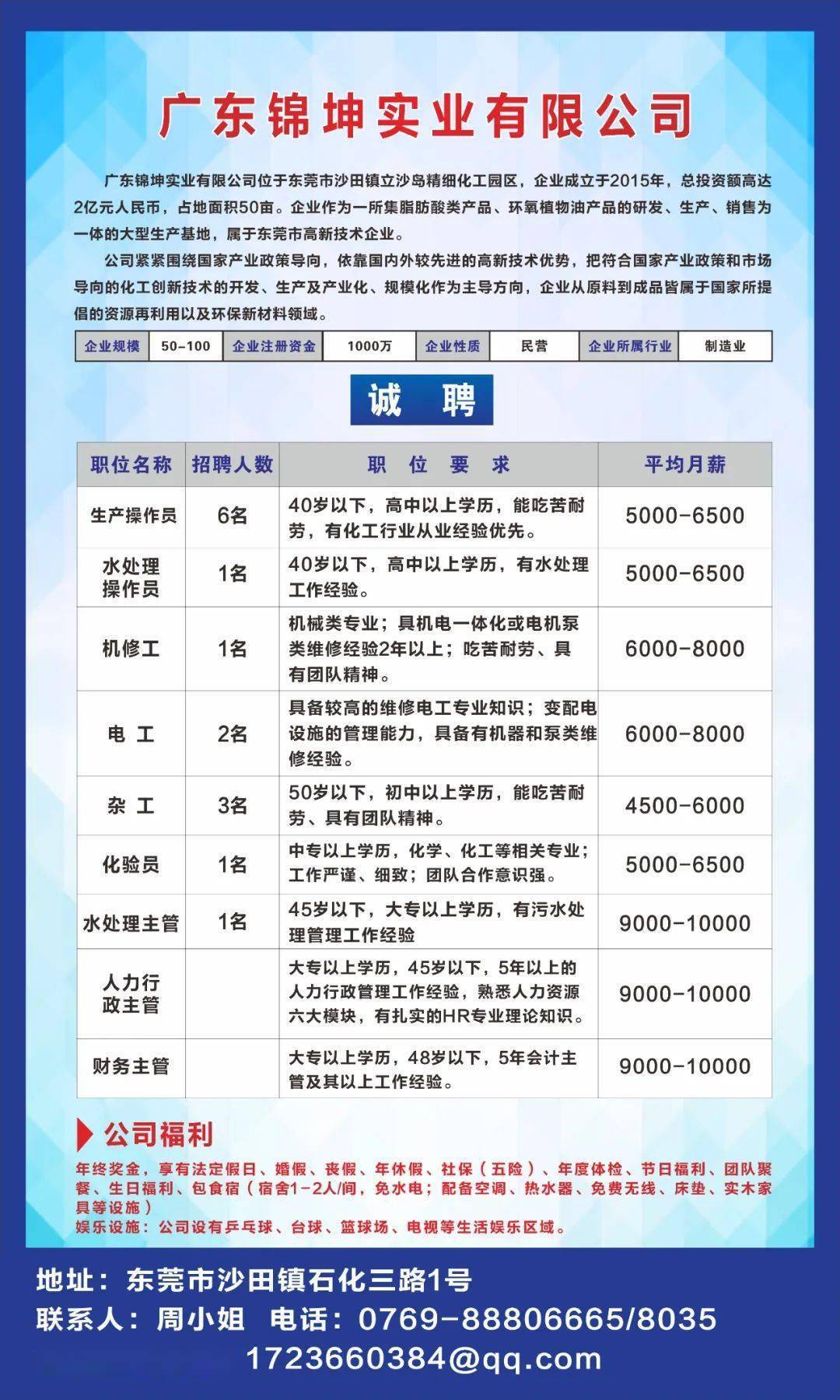 广东锦坤实业有限公司

广东锦坤实业有限公司位于东莞市沙田镇立沙岛精细化工园区，企业成立于2015年，总投资额高达2亿元人民币，占地面积50亩。企业作为一所集脂肪酸类产品、环氧植物油产品的研发、生产、销售为一体的大型生产基地，属于东莞市高新技术企业。

公司紧紧围绕国家产业政策导向，依靠国内外较先进的高新技术优势，把符合国家产业政策和市场导向的化工创新技术的开发、生产及产业化、规模化作为主导方向，企业从原料到成品皆属于国家所提倡的资源再利用以及环保新材料领域。

| 企业规模 | 50-100 | 企业注册资金 | 1000万 | 企业性质 | 民营 | 企业所属行业 | 制造业 |
|---|---|---|---|---|---|---|---|

诚 聘

| 职位名称 | 招聘人数 | 职 位 要 求 | 平均月薪 |
|---|---|---|---|
| 生产操作员 | 6名 | 40岁以下，高中以上学历，能吃苦耐劳，有化工行业从业经验优先。 | 5000-6500 |
| 水处理操作员 | 1名 | 40岁以下，高中以上学历，有水处理工作经验。 | 5000-6500 |
| 机修工 | 1名 | 机械类专业；具机电一体化或电机泵类维修经验2年以上；吃苦耐劳、具有团队精神。 | 6000-8000 |
| 电 工 | 2名 | 具备较高的维修电工专业知识；变配电设施的管理能力，具备有机器和泵类维修经验。 | 6000-8000 |
| 杂 工 | 3名 | 50岁以下，初中以上学历，能吃苦耐劳、具有团队精神。 | 4500-6000 |
| 化验员 | 1名 | 中专以上学历，化学、化工等相关专业；工作严谨、细致；团队合作意识强。 | 5000-6500 |
| 水处理主管 | 1名 | 45岁以下，大专以上学历，有污水处理管理工作经验 | 9000-10000 |
| 人力行政主管 | | 大专以上学历，45岁以下，5年以上的人力行政管理工作经验，熟悉人力资源六大模块，有扎实的HR专业理论知识。 | 9000-10000 |
| 财务主管 | | 大专以上学历，48岁以下，5年会计主管及其以上工作经验。 | 9000-10000 |

公司福利
年终奖金，享有法定假日、婚假、丧假、年休假、社保（五险）、年度体检、节日福利、团队聚餐、生日福利、包食宿（宿舍1-2人/间，免水电；配备空调、热水器、免费无线、床垫、实木家具等设施）
娱乐设施：公司设有乒乓球、台球、篮球场、电视等生活娱乐区域。

地址：东莞市沙田镇石化三路1号
联系人：周小姐 电话：0769-88806665/8035
1723660384@qq.com